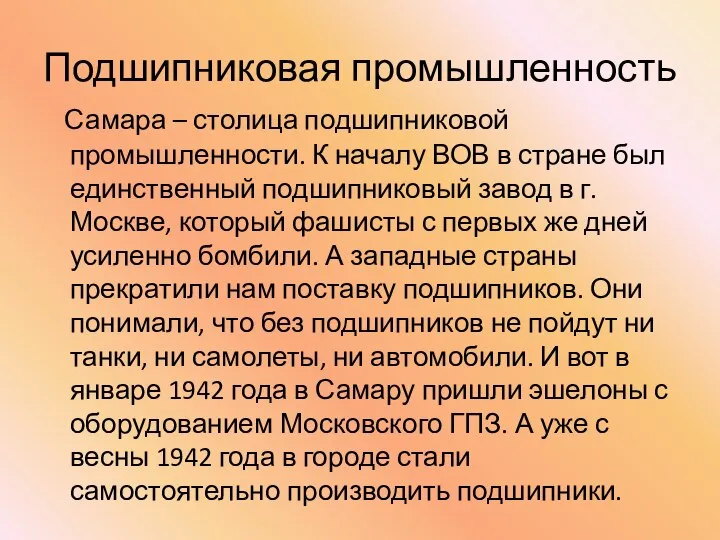 Подшипниковая промышленность

Самара – столица подшипниковой промышленности. К началу ВОВ в стране был единственный подшипниковый завод в г. Москве, который фашисты с первых же дней усиленно бомбили. А западные страны прекратили нам поставку подшипников. Они понимали, что без подшипников не пойдут ни танки, ни самолеты, ни автомобили. И вот в январе 1942 года в Самару пришли эшелоны с оборудованием Московского ГПЗ. А уже с весны 1942 года в городе стали самостоятельно производить подшипники.